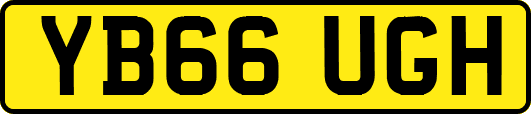 YB66 UGH